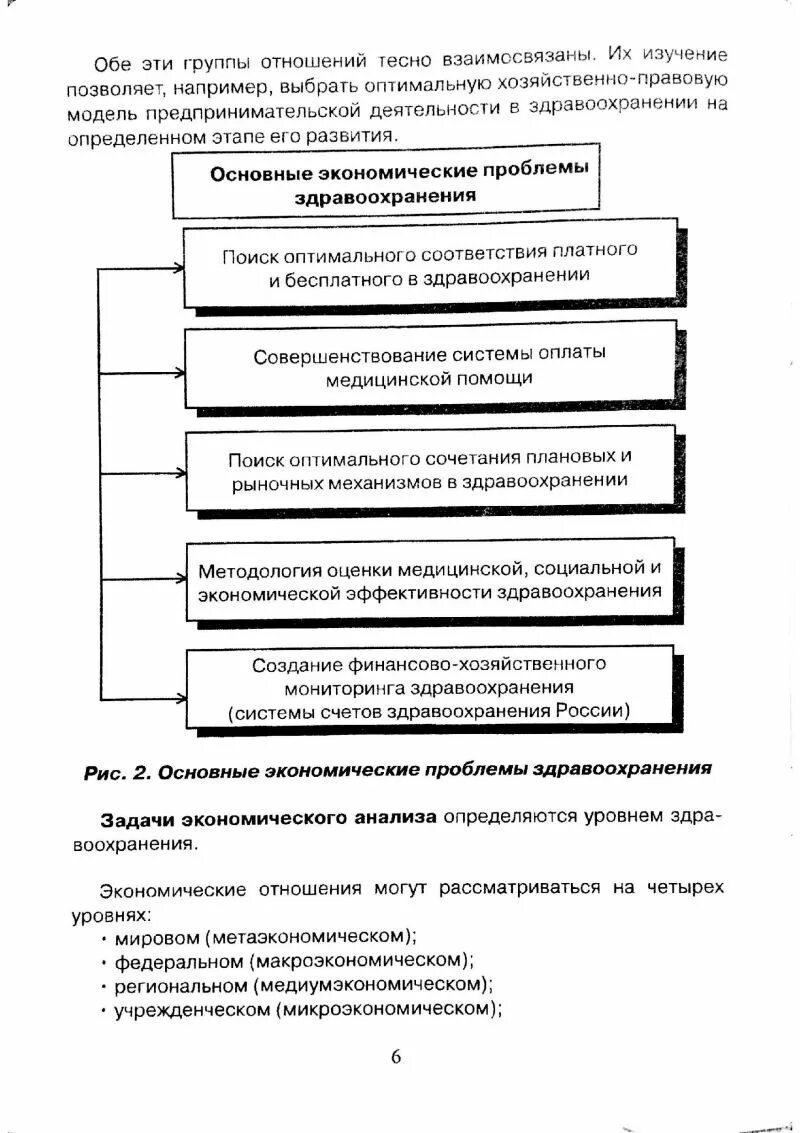 Обе эти группы отношений тесно взаимосвязаны. Их изучение позволяет, например, выбрать оптимальную хозяйственно-правовую модель предпринимательской деятельности в здравоохранении на определенном этапе его развития.

Основные экономические проблемы здравоохранения

Поиск оптимального соответствия платного и бесплатного в здравоохранении

Совершенствование системы оплаты медицинской помощи

Поиск оптимального сочетания плановых и рыночных механизмов в здравоохранении

Методология оценки медицинской, социальной и экономической эффективности здравоохранения

Создание финансово-хозяйственного мониторинга здравоохранения (системы счетов здравоохранения России)

Рис. 2. Основные экономические проблемы здравоохранения

Задачи экономического анализа определяются уровнем здравоохранения.

Экономические отношения могут рассматриваться на четырех уровнях:
• мировом (метаэкономическом);
• федеральном (макроэкономическом);
• региональном (медиумэкономическом);
• учрежденческом (микроэкономическом);

6